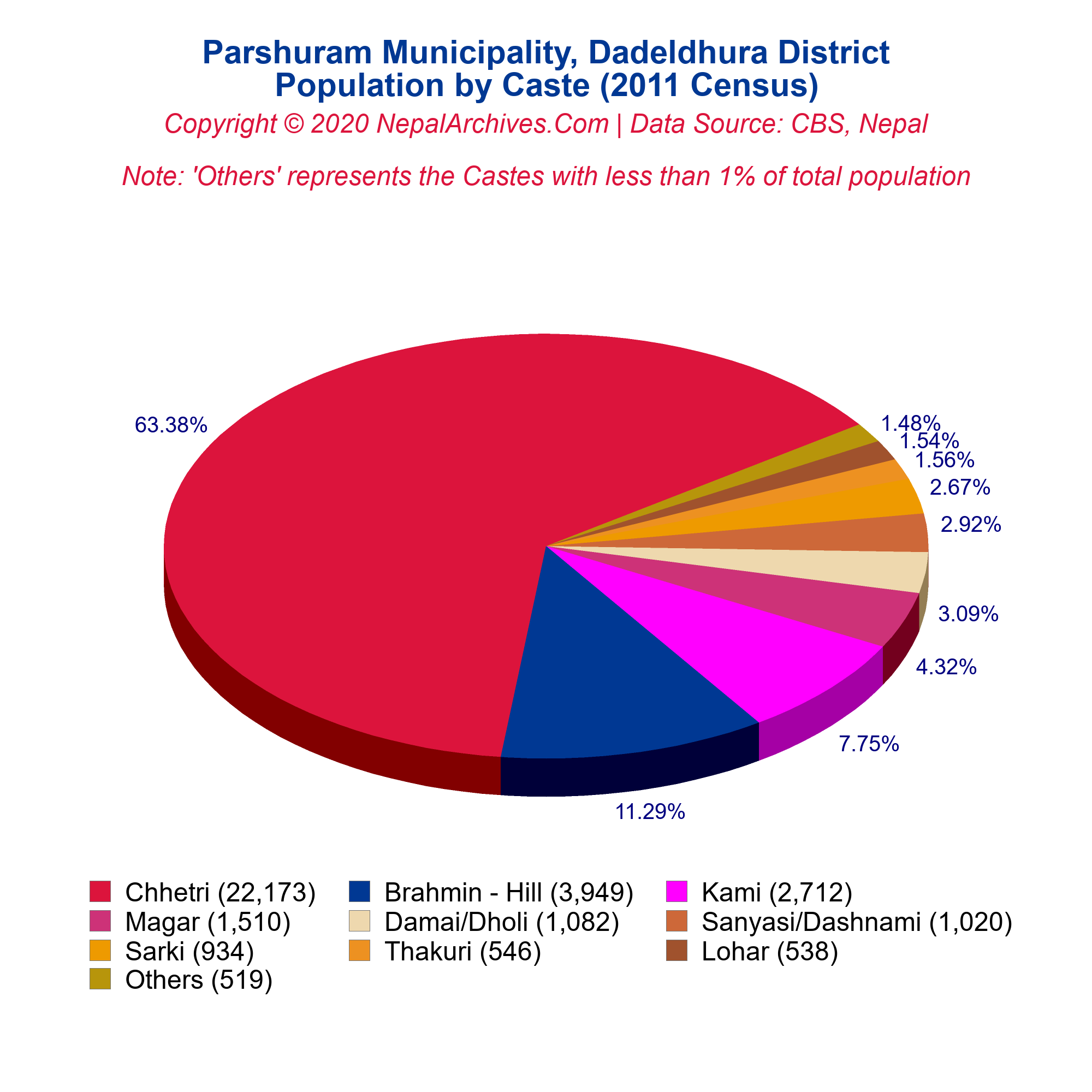 Parshuram Municipality, Dadeldhura District
Population by Caste (2011 Census)
Copyright © 2020 NepalArchives.Com | Data Source: CBS, Nepal

Note: 'Others' represents the Castes with less than 1% of total population

63.38%
1.48%
1.54%
1.56%
2.67%
2.92%
3.09%
4.32%
7.75%
11.29%

Chhetri (22,173)
Brahmin - Hill (3,949)
Kami (2,712)
Magar (1,510)
Damai/Dholi (1,082)
Sanyasi/Dashnami (1,020)
Sarki (934)
Thakuri (546)
Lohar (538)
Others (519)